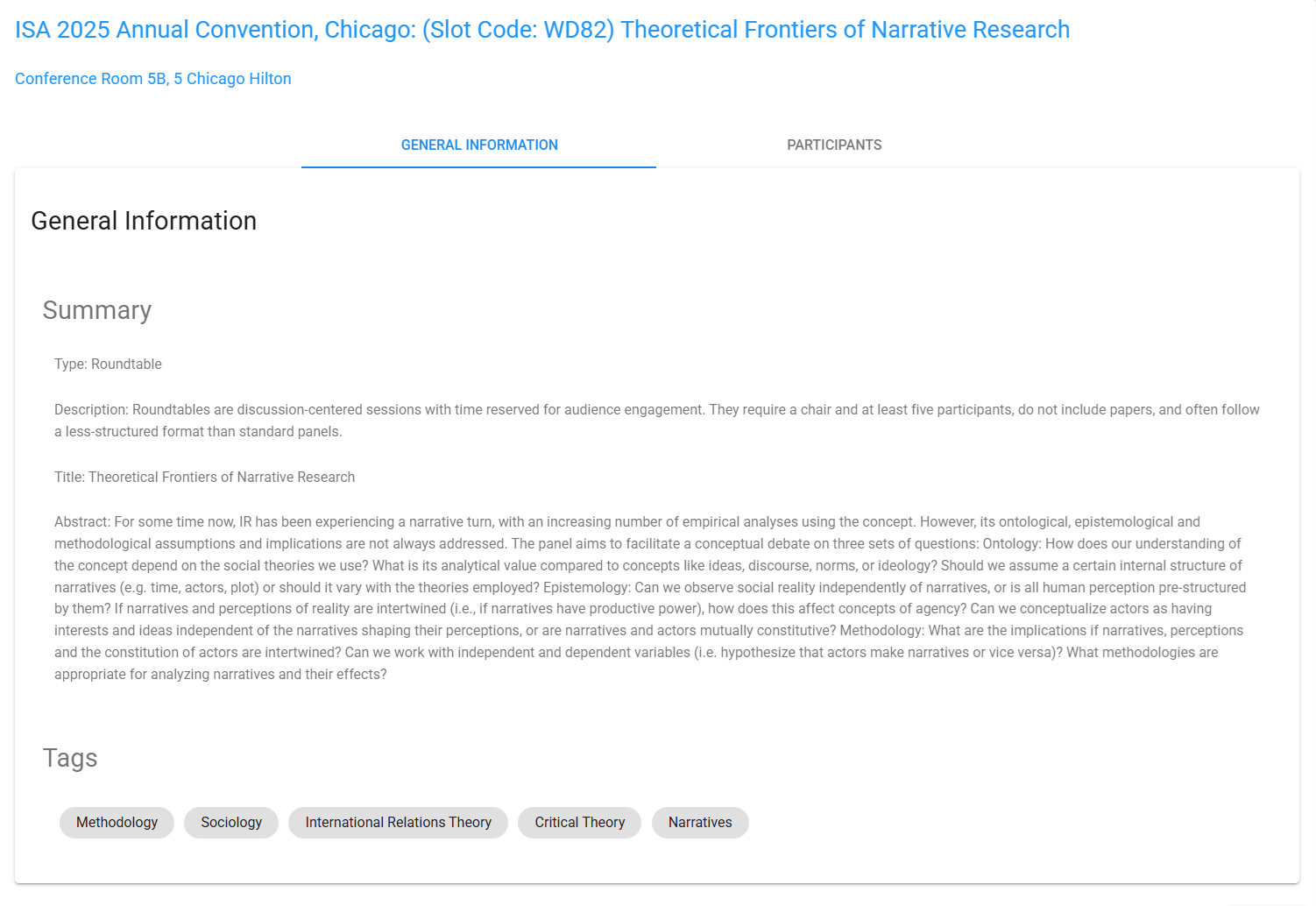 ISA 2025 Annual Convention, Chicago: (Slot Code: WD82) Theoretical Frontiers of Narrative Research

Conference Room 5B, 5 Chicago Hilton

GENERAL INFORMATION

PARTICIPANTS

General Information

Summary

Type: Roundtable

Description: Roundtables are discussion-centered sessions with time reserved for audience engagement. They require a chair and at least five participants, do not include papers, and often follow a less-structured format than standard panels.

Title: Theoretical Frontiers of Narrative Research

Abstract: For some time now, IR has been experiencing a narrative turn, with an increasing number of empirical analyses using the concept. However, its ontological, epistemological and methodological assumptions and implications are not always addressed. The panel aims to facilitate a conceptual debate on three sets of questions: Ontology: How does our understanding of the concept depend on the social theories we use? What is its analytical value compared to concepts like ideas, discourse, norms, or ideology? Should we assume a certain internal structure of narratives (e.g. time, actors, plot) or should it vary with the theories employed? Epistemology: Can we observe social reality independently of narratives, or is all human perception pre-structured by them? If narratives and perceptions of reality are intertwined (i.e., if narratives have productive power), how does this affect concepts of agency? Can we conceptualize actors as having interests and ideas independent of the narratives shaping their perceptions, or are narratives and actors mutually constitutive? Methodology: What are the implications if narratives, perceptions and the constitution of actors are intertwined? Can we work with independent and dependent variables (i.e. hypothesize that actors make narratives or vice versa)? What methodologies are appropriate for analyzing narratives and their effects?

Tags

Methodology

Sociology

International Relations Theory

Critical Theory

Narratives